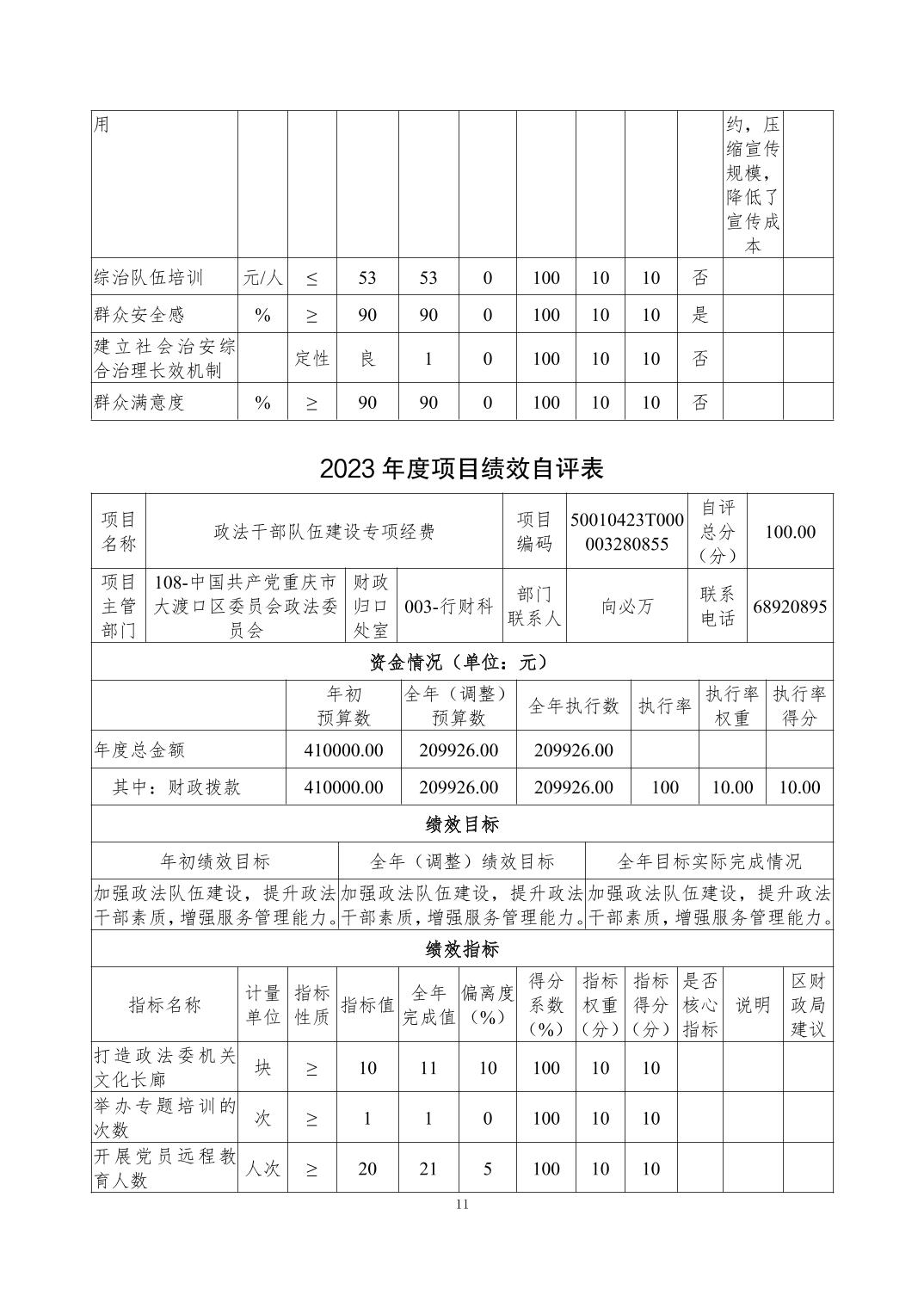 | 用 | | | | | | | | | | 约，压缩宣传规模，降低了宣传成本 | |
|---|---|---|---|---|---|---|---|---|---|---|---|
| 综治队伍培训 | 元/人 | ≤ | 53 | 53 | 0 | 100 | 10 | 10 | 否 | | |
| 群众安全感 | % | ≥ | 90 | 90 | 0 | 100 | 10 | 10 | 是 | | |
| 建立社会治安综合治理长效机制 | | 定性 | 良 | 1 | 0 | 100 | 10 | 10 | 否 | | |
| 群众满意度 | % | ≥ | 90 | 90 | 0 | 100 | 10 | 10 | 否 | | |

2023 年度项目绩效自评表

| 项目名称 | 政法干部队伍建设专项经费 | | | 项目编码 | 50010423T000003280855 | 自评总分（分） | 100.00 |
|---|---|---|---|---|---|---|---|
| 项目主管部门 | 108-中国共产党重庆市大渡口区委员会政法委员会 | 财政归口处室 | 003-行财科 | 部门联系人 | 向必万 | 联系电话 | 68920895 |

资金情况（单位：元）

| | 年初预算数 | 全年（调整）预算数 | 全年执行数 | 执行率 | 执行率权重 | 执行率得分 |
|---|---|---|---|---|---|---|
| 年度总金额 | 410000.00 | 209926.00 | 209926.00 | | | |
| 其中：财政拨款 | 410000.00 | 209926.00 | 209926.00 | 100 | 10.00 | 10.00 |

绩效目标

| 年初绩效目标 | 全年（调整）绩效目标 | 全年目标实际完成情况 |
|---|---|---|
| 加强政法队伍建设，提升政法干部素质，增强服务管理能力。 | 加强政法队伍建设，提升政法干部素质，增强服务管理能力。 | 加强政法队伍建设，提升政法干部素质，增强服务管理能力。 |

绩效指标

| 指标名称 | 计量单位 | 指标性质 | 指标值 | 全年完成值 | 偏离度（%） | 得分系数（%） | 指标权重（分） | 指标得分（分） | 是否核心指标 | 说明 | 区财政局建议 |
|---|---|---|---|---|---|---|---|---|---|---|---|
| 打造政法委机关文化长廊 | 块 | ≥ | 10 | 11 | 10 | 100 | 10 | 10 | | | |
| 举办专题培训的次数 | 次 | ≥ | 1 | 1 | 0 | 100 | 10 | 10 | | | |
| 开展党员远程教育人数 | 人次 | ≥ | 20 | 21 | 5 | 100 | 10 | 10 | | | |

11